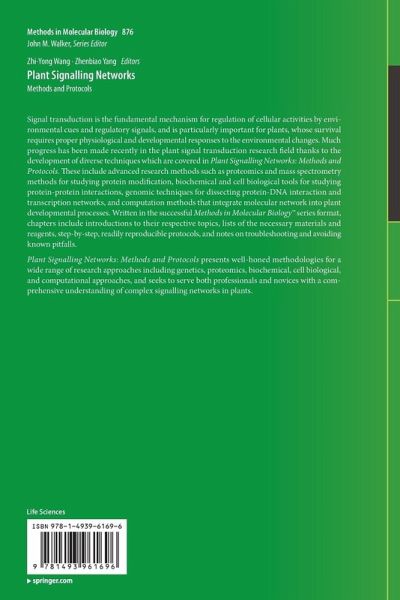 Methods in Molecular Biology 876
John M. Walker, Series Editor

Zhi-Yong Wang · Zhenbiao Yang Editors
Plant Signalling Networks
Methods and Protocols

Signal transduction is the fundamental mechanism for regulation of cellular activities by environmental cues and regulatory signals, and is particularly important for plants, whose survival requires proper physiological and developmental responses to the environmental changes. Much progress has been made recently in the plant signal transduction research field thanks to the development of diverse techniques which are covered in Plant Signalling Networks: Methods and Protocols. These include advanced research methods such as proteomics and mass spectrometry methods for studying protein modification, biochemical and cell biological tools for studying protein-protein interactions, genomic techniques for dissecting protein-DNA interaction and transcription networks, and computation methods that integrate molecular network into plant developmental processes. Written in the successful Methods in Molecular Biology™ series format, chapters include introductions to their respective topics, lists of the necessary materials and reagents, step-by-step, readily reproducible protocols, and notes on troubleshooting and avoiding known pitfalls.

Plant Signalling Networks: Methods and Protocols presents well-honed methodologies for a wide range of research approaches including genetics, proteomics, biochemical, cell biological, and computational approaches, and seeks to serve both professionals and novices with a comprehensive understanding of complex signalling networks in plants.

Life Sciences

ISBN 978-1-4939-6169-6

9 781493 961696

▸ springer.com